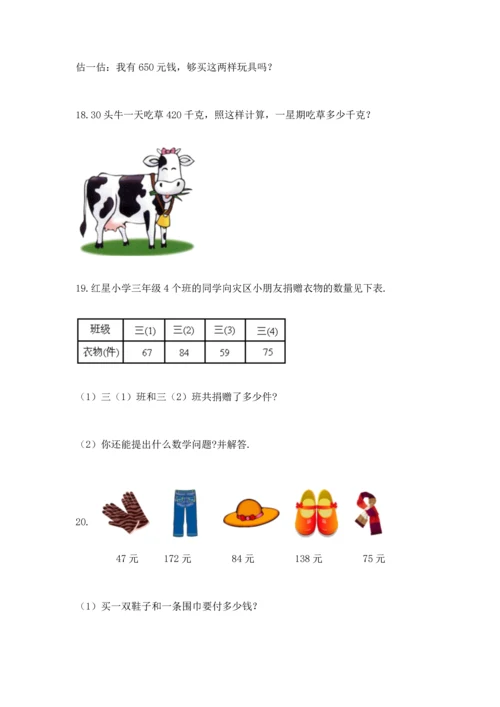 估一估：我有 650 元钱，够买这两样玩具吗？

18. 30 头牛一天吃草 420 千克，照这样计算，一星期吃草多少千克？

19. 红星小学三年级 4 个班的同学向灾区小朋友捐赠衣物的数量见下表.

| 班级 | 三(1) | 三(2) | 三(3) | 三(4) |
|---|---|---|---|---|
| 衣物(件) | 67 | 84 | 59 | 75 |

（1）三（1）班和三（2）班共捐赠了多少件？

（2）你还能提出什么数学问题?并解答.

20.

47 元　172 元　84 元　138 元　75 元

（1）买一双鞋子和一条围巾要付多少钱？